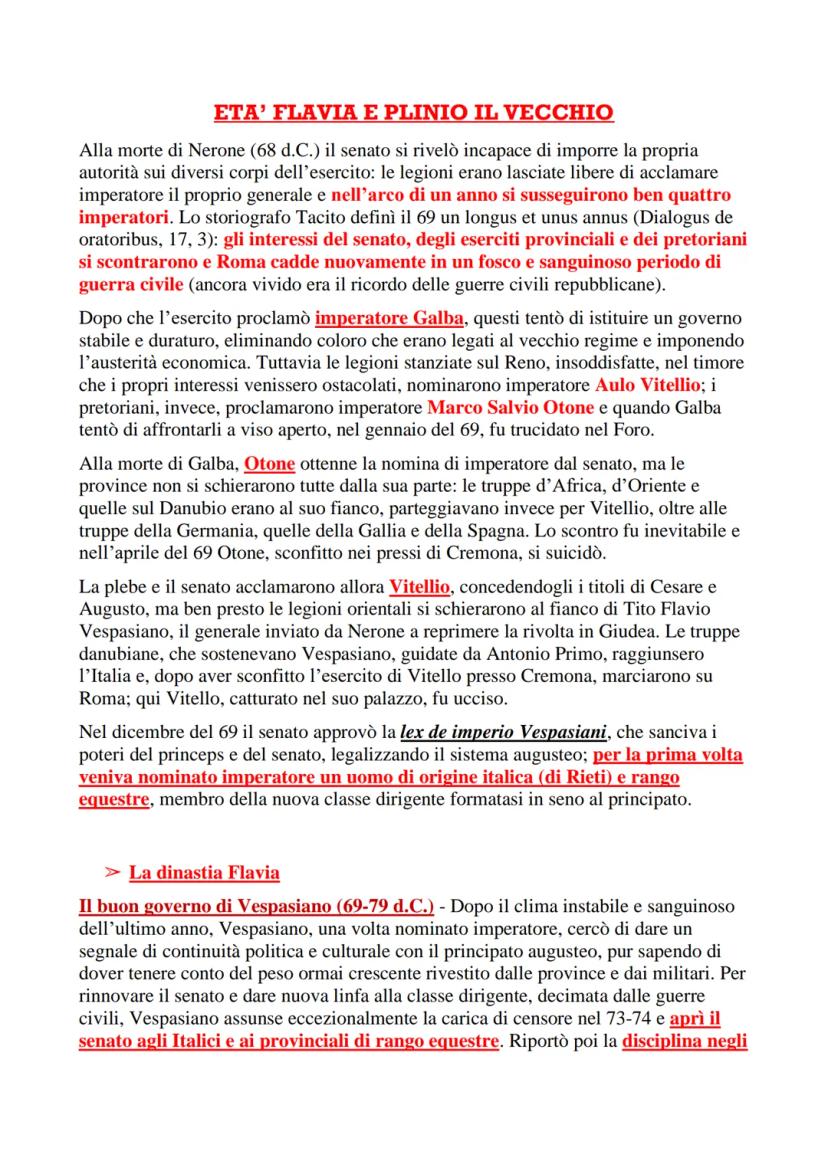 ETA' FLAVIA E PLINIO IL VECCHIO

Alla morte di Nerone (68 d.C.) il senato si rivelò incapace di imporre la propria autorità sui diversi corpi dell'esercito: le legioni erano lasciate libere di acclamare imperatore il proprio generale e nell'arco di un anno si susseguirono ben quattro imperatori. Lo storiografo Tacito definì il 69 un longus et unus annus (Dialogus de oratoribus, 17, 3): gli interessi del senato, degli eserciti provinciali e dei pretoriani si scontrarono e Roma cadde nuovamente in un fosco e sanguinoso periodo di guerra civile (ancora vivido era il ricordo delle guerre civili repubblicane).

Dopo che l'esercito proclamò imperatore Galba, questi tentò di istituire un governo stabile e duraturo, eliminando coloro che erano legati al vecchio regime e imponendo l'austerità economica. Tuttavia le legioni stanziate sul Reno, insoddisfatte, nel timore che i propri interessi venissero ostacolati, nominarono imperatore Aulo Vitellio; i pretoriani, invece, proclamarono imperatore Marco Salvio Otone e quando Galba tentò di affrontarli a viso aperto, nel gennaio del 69, fu trucidato nel Foro.

Alla morte di Galba, Otone ottenne la nomina di imperatore dal senato, ma le province non si schierarono tutte dalla sua parte: le truppe d'Africa, d'Oriente e quelle sul Danubio erano al suo fianco, parteggiavano invece per Vitellio, oltre alle truppe della Germania, quelle della Gallia e della Spagna. Lo scontro fu inevitabile e nell'aprile del 69 Otone, sconfitto nei pressi di Cremona, si suicidò.

La plebe e il senato acclamarono allora Vitellio, concedendogli i titoli di Cesare e Augusto, ma ben presto le legioni orientali si schierarono al fianco di Tito Flavio Vespasiano, il generale inviato da Nerone a reprimere la rivolta in Giudea. Le truppe danubiane, che sostenevano Vespasiano, guidate da Antonio Primo, raggiunsero l'Italia e, dopo aver sconfitto l'esercito di Vitello presso Cremona, marciarono su Roma; qui Vitello, catturato nel suo palazzo, fu ucciso.

Nel dicembre del 69 il senato approvò la lex de imperio Vespasiani, che sanciva i poteri del princeps e del senato, legalizzando il sistema augusteo; per la prima volta veniva nominato imperatore un uomo di origine italica (di Rieti) e rango equestre, membro della nuova classe dirigente formatasi in seno al principato.

➢ La dinastia Flavia

Il buon governo di Vespasiano (69-79 d.C.) - Dopo il clima instabile e sanguinoso dell'ultimo anno, Vespasiano, una volta nominato imperatore, cercò di dare un segnale di continuità politica e culturale con il principato augusteo, pur sapendo di dover tenere conto del peso ormai crescente rivestito dalle province e dai militari. Per rinnovare il senato e dare nuova linfa alla classe dirigente, decimata dalle guerre civili, Vespasiano assunse eccezionalmente la carica di censore nel 73-74 e aprì il senato agli Italici e ai provinciali di rango equestre. Riportò poi la disciplina negli